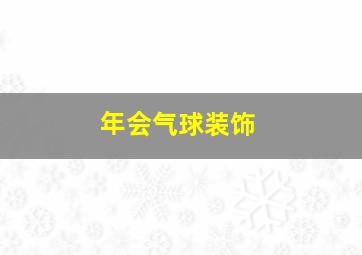 年会气球装饰